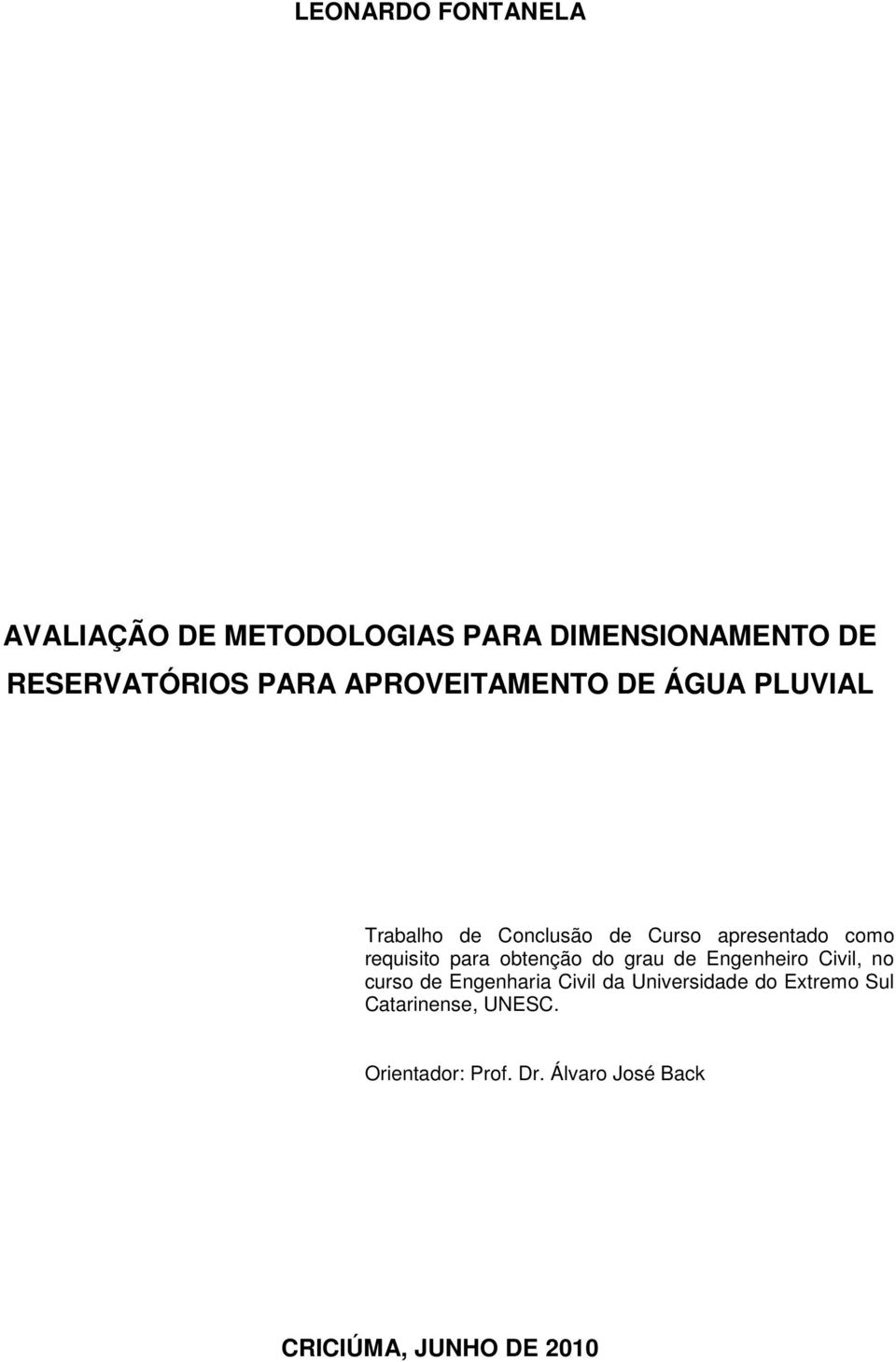 LEONARDO FONTANELA

AVALIAÇÃO DE METODOLOGIAS PARA DIMENSIONAMENTO DE RESERVATÓRIOS PARA APROVEITAMENTO DE ÁGUA PLUVIAL

Trabalho de Conclusão de Curso apresentado como requisito para obtenção do grau de Engenheiro Civil, no curso de Engenharia Civil da Universidade do Extremo Sul Catarinense, UNESC.

Orientador: Prof. Dr. Álvaro José Back

CRICIÚMA, JUNHO DE 2010